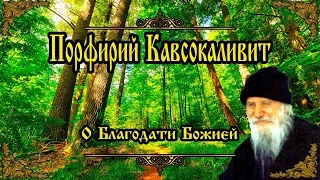 Порфирий Кавсокаливит

О Благодати Божией